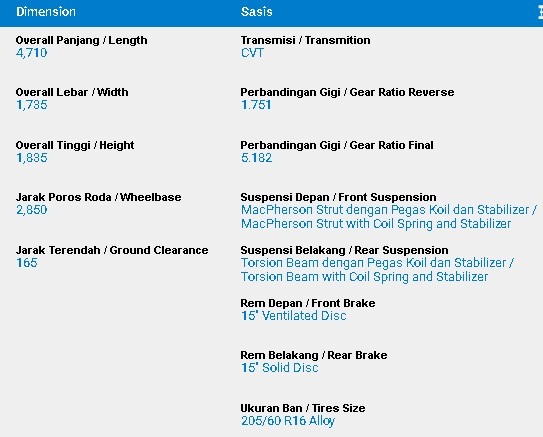 Dimension

Overall Panjang / Length
4,710

Overall Lebar / Width
1,735

Overall Tinggi / Height
1,835

Jarak Poros Roda / Wheelbase
2,850

Jarak Terendah / Ground Clearance
165

Sasis

Transmisi / Transmition
CVT

Perbandingan Gigi / Gear Ratio Reverse
1.751

Perbandingan Gigi / Gear Ratio Final
5.182

Suspensi Depan / Front Suspension
MacPherson Strut dengan Pegas Koil dan Stabilizer / MacPherson Strut with Coil Spring and Stabilizer

Suspensi Belakang / Rear Suspension
Torsion Beam dengan Pegas Koil dan Stabilizer / Torsion Beam with Coil Spring and Stabilizer

Rem Depan / Front Brake
15' Ventilated Disc

Rem Belakang / Rear Brake
15' Solid Disc

Ukuran Ban / Tires Size
205/60 R16 Alloy